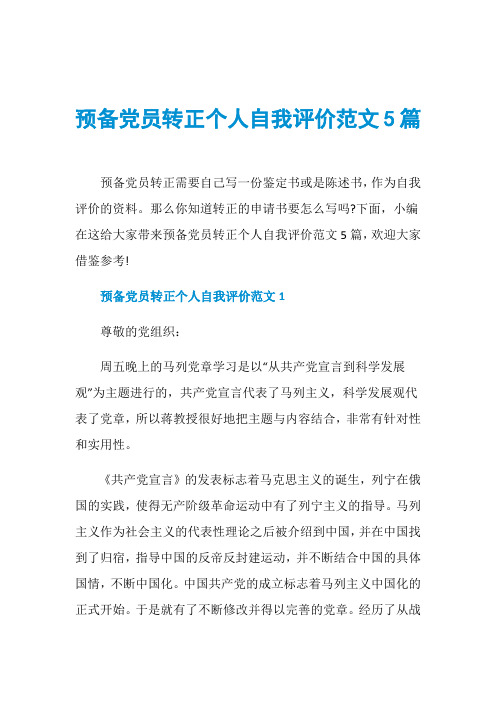 预备党员转正个人自我评价范文5篇

预备党员转正需要自己写一份鉴定书或是陈述书，作为自我评价的资料。那么你知道转正的申请书要怎么写吗?下面，小编在这给大家带来预备党员转正个人自我评价范文5篇，欢迎大家借鉴参考!

预备党员转正个人自我评价范文1

尊敬的党组织：

周五晚上的马列党章学习是以“从共产党宣言到科学发展观”为主题进行的，共产党宣言代表了马列主义，科学发展观代表了党章，所以蒋教授很好地把主题与内容结合，非常有针对性和实用性。

《共产党宣言》的发表标志着马克思主义的诞生，列宁在俄国的实践，使得无产阶级革命运动中有了列宁主义的指导。马列主义作为社会主义的代表性理论之后被介绍到中国，并在中国找到了归宿，指导中国的反帝反封建运动，并不断结合中国的具体国情，不断中国化。中国共产党的成立标志着马列主义中国化的正式开始。于是就有了不断修改并得以完善的党章。经历了从战